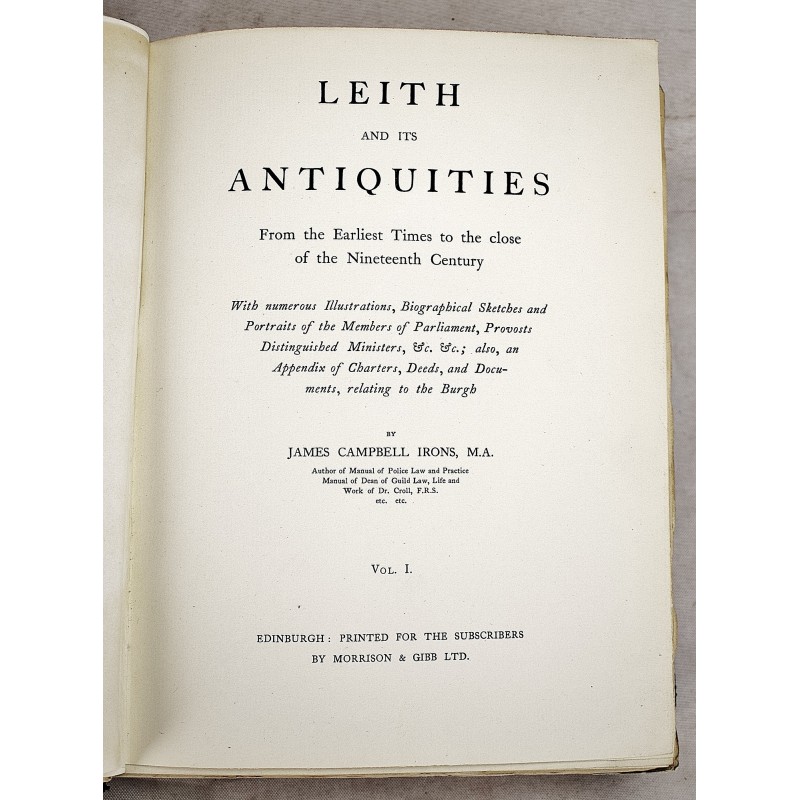 LEITH

AND ITS

ANTIQUITIES

From the Earliest Times to the close of the Nineteenth Century

With numerous Illustrations, Biographical Sketches and Portraits of the Members of Parliament, Provosts Distinguished Ministers, &c. &c.; also, an Appendix of Charters, Deeds, and Documents, relating to the Burgh

BY

JAMES CAMPBELL IRONS, M.A.

Author of Manual of Police Law and Practice
Manual of Dean of Guild Law, Life and Work of Dr. Croll, F.R.S.
etc. etc.

VOL. I.

EDINBURGH: PRINTED FOR THE SUBSCRIBERS
BY MORRISON & GIBB LTD.